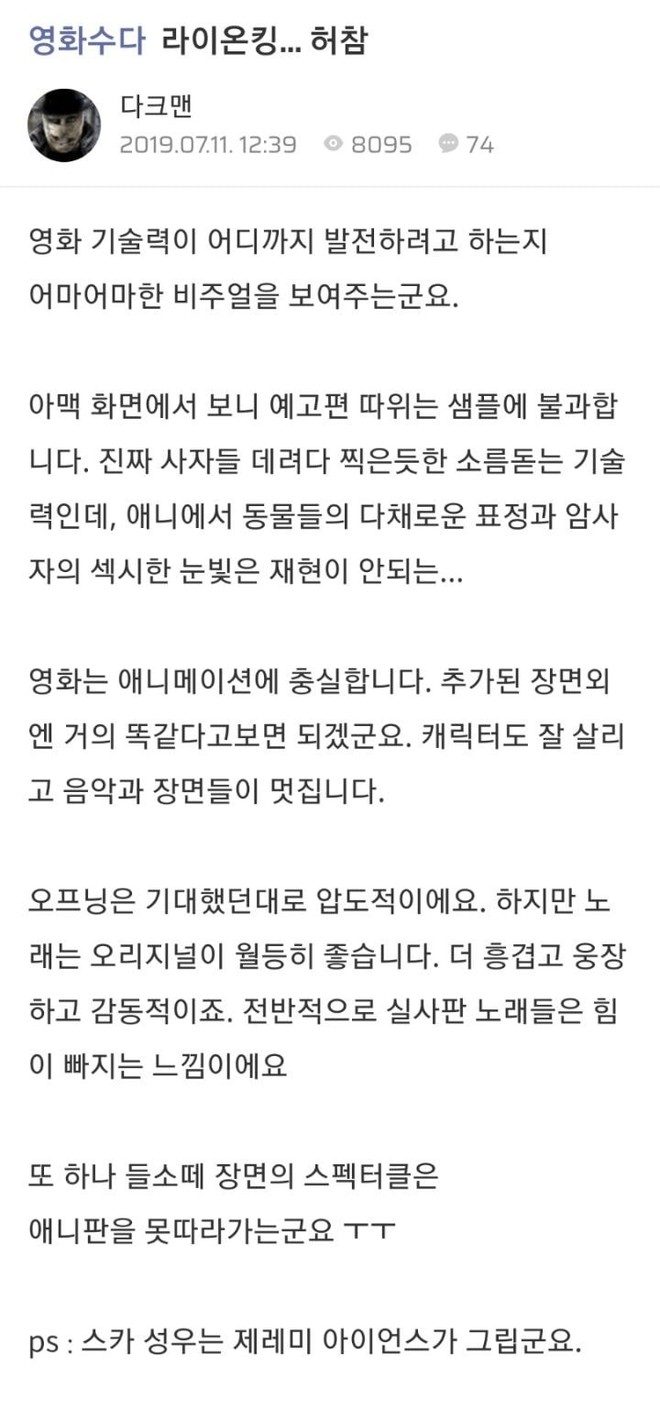 영화수다 라이온킹... 허참

다크맨
2019.07.11. 12:39 8095 74

영화 기술력이 어디까지 발전하려고 하는지 어마어마한 비주얼을 보여주는군요.

아맥 화면에서 보니 예고편 따위는 샘플에 불과합니다. 진짜 사자들 데려다 찍은듯한 소름돋는 기술력인데, 애니에서 동물들의 다채로운 표정과 암사자의 섹시한 눈빛은 재현이 안되는...

영화는 애니메이션에 충실합니다. 추가된 장면외엔 거의 똑같다고보면 되겠군요. 캐릭터도 잘 살리고 음악과 장면들이 멋집니다.

오프닝은 기대했던대로 압도적이에요. 하지만 노래는 오리지널이 월등히 좋습니다. 더 흥겹고 웅장하고 감동적이죠. 전반적으로 실사판 노래들은 힘이 빠지는 느낌이에요

또 하나 들소떼 장면의 스펙터클은 애니판을 못따라가는군요 ㅜㅜ

ps : 스카 성우는 제레미 아이언스가 그립군요.